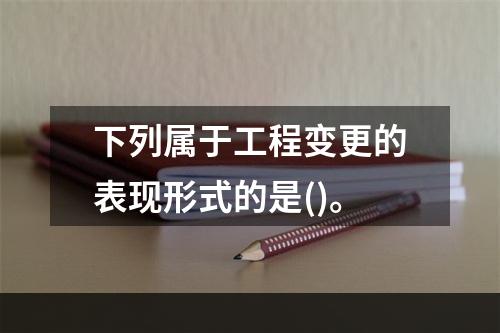 下列属于工程变更的表现形式的是()。